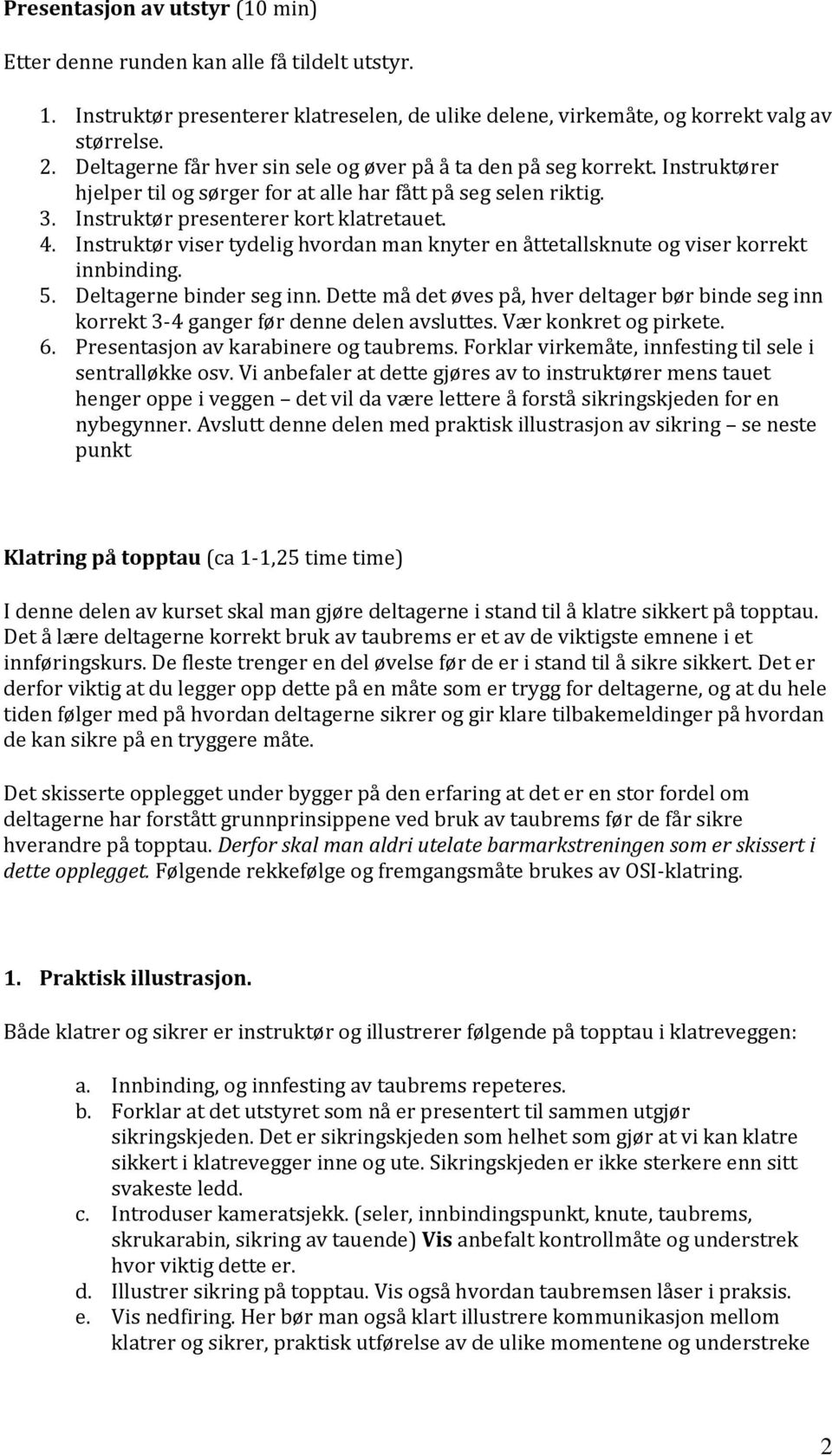 Presentasjon av utstyr (10 min)

Etter denne runden kan alle få tildelt utstyr.

1. Instruktør presenterer klatreselen, de ulike delene, virkemåte, og korrekt valg av størrelse.
2. Deltagerne får hver sin sele og øver på å ta den på seg korrekt. Instruktører hjelper til og sørger for at alle har fått på seg selen riktig.
3. Instruktør presenterer kort klatretauet.
4. Instruktør viser tydelig hvordan man knyter en åttetallsknute og viser korrekt innbinding.
5. Deltagerne binder seg inn. Dette må det øves på, hver deltager bør binde seg inn korrekt 3-4 ganger før denne delen avsluttes. Vær konkret og pirkete.
6. Presentasjon av karabinere og taubrems. Forklar virkemåte, innfesting til sele i sentralløkke osv. Vi anbefaler at dette gjøres av to instruktører mens tauet henger oppe i veggen – det vil da være lettere å forstå sikringskjeden for en nybegynner. Avslutt denne delen med praktisk illustrasjon av sikring – se neste punkt

Klatring på topptau (ca 1-1,25 time time)

I denne delen av kurset skal man gjøre deltagerne i stand til å klatre sikkert på topptau. Det å lære deltagerne korrekt bruk av taubrems er et av de viktigste emnene i et innføringskurs. De fleste trenger en del øvelse før de er i stand til å sikre sikkert. Det er derfor viktig at du legger opp dette på en måte som er trygg for deltagerne, og at du hele tiden følger med på hvordan deltagerne sikrer og gir klare tilbakemeldinger på hvordan de kan sikre på en tryggere måte.

Det skisserte opplegget under bygger på den erfaring at det er en stor fordel om deltagerne har forstått grunnprinsippene ved bruk av taubrems før de får sikre hverandre på topptau. Derfor skal man aldri utelate barmarkstreningen som er skissert i dette opplegget. Følgende rekkefølge og fremgangsmåte brukes av OSI-klatring.

1. Praktisk illustrasjon.

Både klatrer og sikrer er instruktør og illustrerer følgende på topptau i klatreveggen:

a. Innbinding, og innfesting av taubrems repeteres.
b. Forklar at det utstyret som nå er presentert til sammen utgjør sikringskjeden. Det er sikringskjeden som helhet som gjør at vi kan klatre sikkert i klatrevegger inne og ute. Sikringskjeden er ikke sterkere enn sitt svakeste ledd.
c. Introduser kameratsjekk. (seler, innbindingspunkt, knute, taubrems, skrukarabin, sikring av tauende) Vis anbefalt kontrollmåte og understrek hvor viktig dette er.
d. Illustrer sikring på topptau. Vis også hvordan taubremsen låser i praksis.
e. Vis nedfiring. Her bør man også klart illustrere kommunikasjon mellom klatrer og sikrer, praktisk utførelse av de ulike momentene og understreke

2